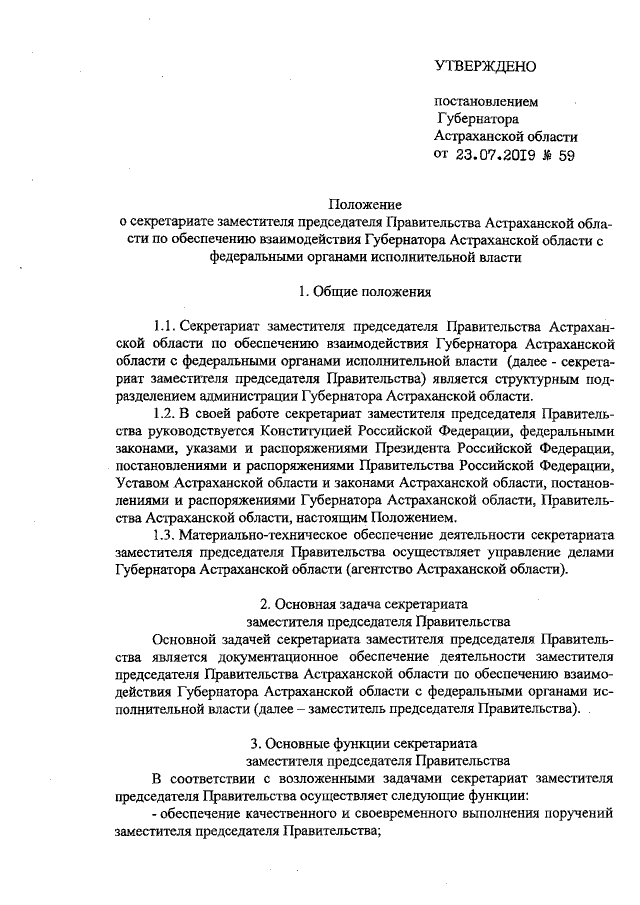 УТВЕРЖДЕНО

постановлением
Губернатора
Астраханской области
от 23.07.2019 № 59

Положение
о секретариате заместителя председателя Правительства Астраханской области по обеспечению взаимодействия Губернатора Астраханской области с федеральными органами исполнительной власти

1. Общие положения

1.1. Секретариат заместителя председателя Правительства Астраханской области по обеспечению взаимодействия Губернатора Астраханской области с федеральными органами исполнительной власти (далее - секретариат заместителя председателя Правительства) является структурным подразделением администрации Губернатора Астраханской области.

1.2. В своей работе секретариат заместителя председателя Правительства руководствуется Конституцией Российской Федерации, федеральными законами, указами и распоряжениями Президента Российской Федерации, постановлениями и распоряжениями Правительства Российской Федерации, Уставом Астраханской области и законами Астраханской области, постановлениями и распоряжениями Губернатора Астраханской области, Правительства Астраханской области, настоящим Положением.

1.3. Материально-техническое обеспечение деятельности секретариата заместителя председателя Правительства осуществляет управление делами Губернатора Астраханской области (агентство Астраханской области).

2. Основная задача секретариата
заместителя председателя Правительства

Основной задачей секретариата заместителя председателя Правительства является документационное обеспечение деятельности заместителя председателя Правительства Астраханской области по обеспечению взаимодействия Губернатора Астраханской области с федеральными органами исполнительной власти (далее – заместитель председателя Правительства).

3. Основные функции секретариата
заместителя председателя Правительства

В соответствии с возложенными задачами секретариат заместителя председателя Правительства осуществляет следующие функции:

- обеспечение качественного и своевременного выполнения поручений заместителя председателя Правительства;